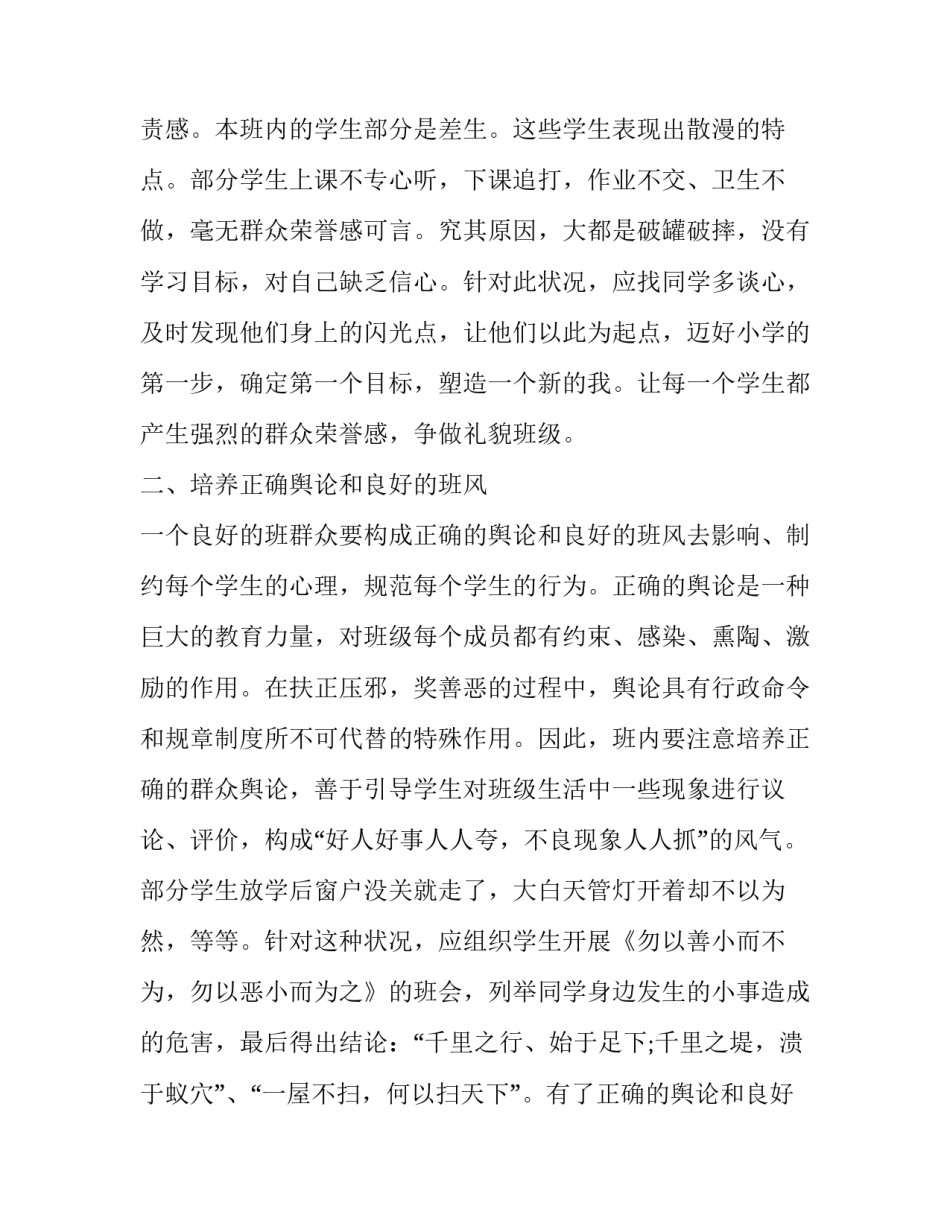 责感。本班内的学生部分是差生。这些学生表现出散漫的特点。部分学生上课不专心听，下课追打，作业不交、卫生不做，毫无群众荣誉感可言。究其原因，大都是破罐破摔，没有学习目标，对自己缺乏信心。针对此状况，应找同学多谈心，及时发现他们身上的闪光点，让他们以此为起点，迈好小学的第一步，确定第一个目标，塑造一个新的我。让每一个学生都产生强烈的群众荣誉感，争做礼貌班级。

二、培养正确舆论和良好的班风

一个良好的班群众要构成正确的舆论和良好的班风去影响、制约每个学生的心理，规范每个学生的行为。正确的舆论是一种巨大的教育力量，对班级每个成员都有约束、感染、熏陶、激励的作用。在扶正压邪，奖善恶的过程中，舆论具有行政命令和规章制度所不可代替的特殊作用。因此，班内要注意培养正确的群众舆论，善于引导学生对班级生活中一些现象进行议论、评价，构成“好人好事人人夸，不良现象人人抓”的风气。部分学生放学后窗户没关就走了，大白天管灯开着却不以为然，等等。针对这种状况，应组织学生开展《勿以善小而不为，勿以恶小而为之》的班会，列举同学身边发生的小事造成的危害，最后得出结论：“千里之行、始于足下;千里之堤，溃于蚁穴”、“一屋不扫，何以扫天下”。有了正确的舆论和良好